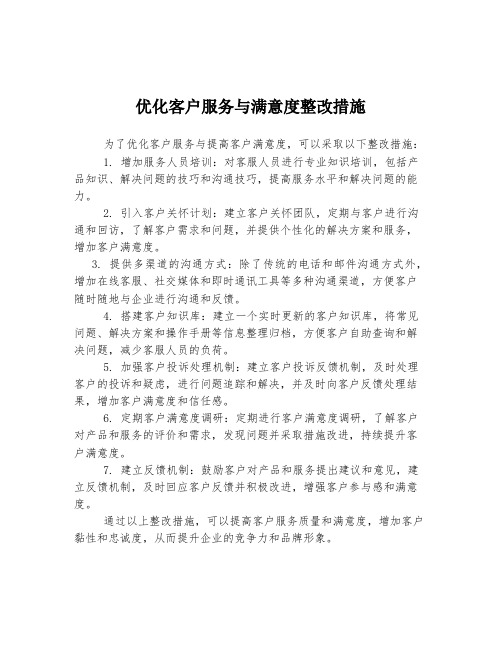 优化客户服务与满意度整改措施

为了优化客户服务与提高客户满意度，可以采取以下整改措施：

1. 增加服务人员培训：对客服人员进行专业知识培训，包括产品知识、解决问题的技巧和沟通技巧，提高服务水平和解决问题的能力。

2. 引入客户关怀计划：建立客户关怀团队，定期与客户进行沟通和回访，了解客户需求和问题，并提供个性化的解决方案和服务，增加客户满意度。

3. 提供多渠道的沟通方式：除了传统的电话和邮件沟通方式外，增加在线客服、社交媒体和即时通讯工具等多种沟通渠道，方便客户随时随地与企业进行沟通和反馈。

4. 搭建客户知识库：建立一个实时更新的客户知识库，将常见问题、解决方案和操作手册等信息整理归档，方便客户自助查询和解决问题，减少客服人员的负荷。

5. 加强客户投诉处理机制：建立客户投诉反馈机制，及时处理客户的投诉和疑虑，进行问题追踪和解决，并及时向客户反馈处理结果，增加客户满意度和信任感。

6. 定期客户满意度调研：定期进行客户满意度调研，了解客户对产品和服务的评价和需求，发现问题并采取措施改进，持续提升客户满意度。

7. 建立反馈机制：鼓励客户对产品和服务提出建议和意见，建立反馈机制，及时回应客户反馈并积极改进，增强客户参与感和满意度。

通过以上整改措施，可以提高客户服务质量和满意度，增加客户黏性和忠诚度，从而提升企业的竞争力和品牌形象。